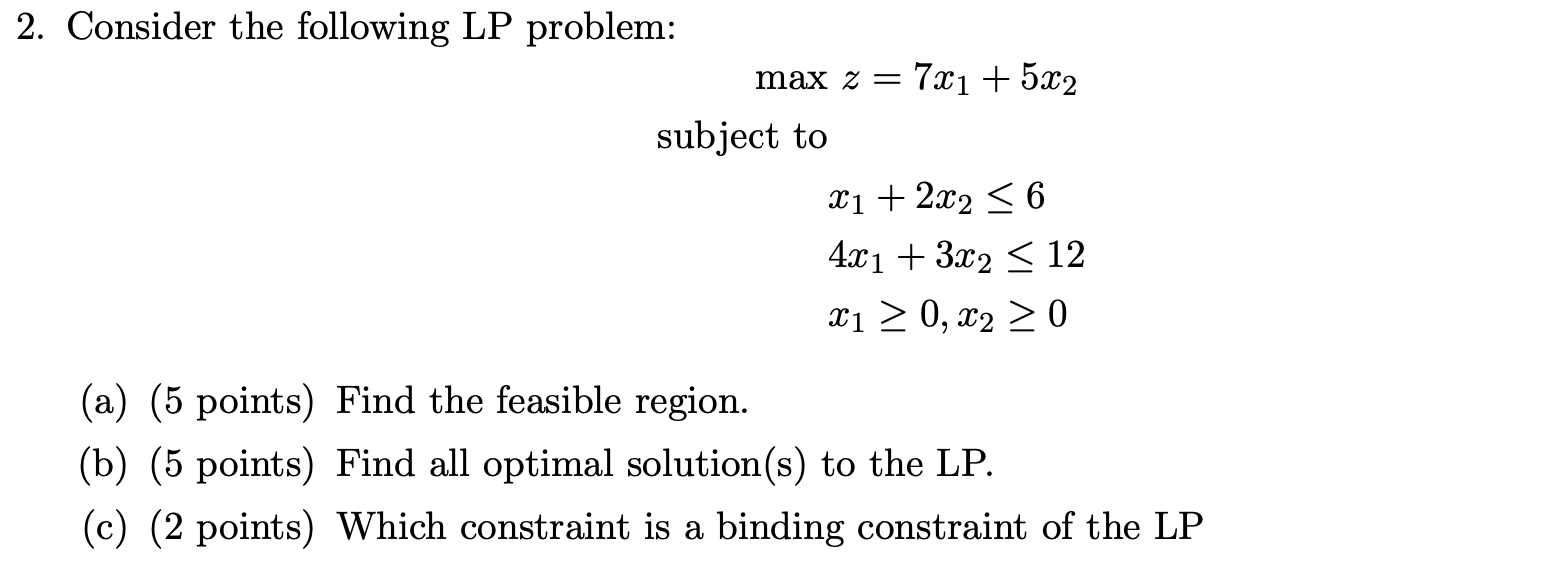 2. Consider the following LP problem:

$\max z = 7x_1 + 5x_2$

subject to

$x_1 + 2x_2 \leq 6$

$4x_1 + 3x_2 \leq 12$

$x_1 \geq 0, x_2 \geq 0$

(a) (5 points) Find the feasible region.

(b) (5 points) Find all optimal solution(s) to the LP.

(c) (2 points) Which constraint is a binding constraint of the LP